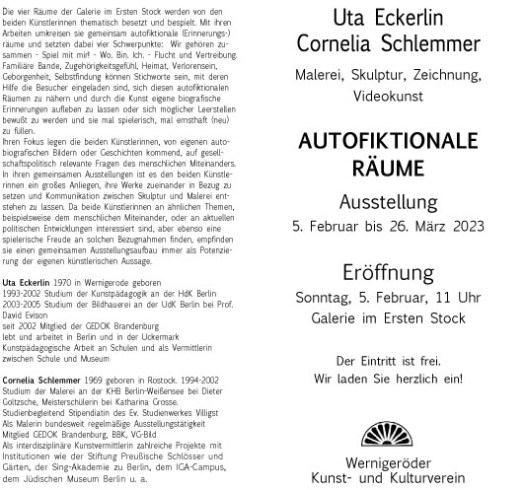 Die vier Räume der Galerie im Ersten Stock werden von den beiden Künstlerinnen thematisch besetzt und bespielt. Mit ihren Arbeiten umkreisen sie gemeinsam autofiktionale (Erinnerungs-) räume und setzten dabei vier Schwerpunkte: Wir gehören zusammen - Spiel mit mir! - Wo. Bin. Ich. - Flucht und Vertreibung. Familiäre Bande, Zugehörigkeitsgefühl, Heimat, Verlorensein, Geborgenheit, Selbstfindung können Stichworte sein, mit deren Hilfe die Besucher eingeladen sind, sich diesen autofiktionalen Räumen zu nähern und durch die Kunst eigene biografische Erinnerungen aufleben zu lassen oder sich möglicher Leerstellen bewußt zu werden und sie mal spielerisch, mal ernsthaft (neu) zu füllen.
Ihren Fokus legen die beiden Künstlerinnen, von eigenen autobiografischen Bildern oder Geschichten kommend, auf gesellschaftspolitisch relevante Fragen des menschlichen Miteinanders. In ihren gemeinsamen Ausstellungen ist es den beiden Künstlerinnen ein großes Anliegen, ihre Werke zueinander in Bezug zu setzen und Kommunikation zwischen Skulptur und Malerei entstehen zu lassen. Da beide Künstlerinnen an ähnlichen Themen, beispielsweise dem menschlichen Miteinander, oder an aktuellen politischen Entwicklungen interessiert sind, aber ebenso eine spielerische Freude an solchen Bezugnahmen finden, empfinden sie einen gemeinsamen Ausstellungsaufbau immer als Potenzierung der eigenen künstlerischen Aussage.

Uta Eckerlin 1970 in Wernigerode geboren
1993-2002 Studium der Kunstpädagogik an der HdK Berlin
2003-2005 Studium der Bildhauerei an der UdK Berlin bei Prof. David Evison
seit 2002 Mitglied der GEDOK Brandenburg
lebt und arbeitet in Berlin und in der Uckermark
Kunstpädagogische Arbeit an Schulen und als Vermittlerin zwischen Schule und Museum

Cornelia Schlemmer 1969 geboren in Rostock. 1994-2002 Studium der Malerei an der KHB Berlin-Weißensee bei Dieter Goltzsche, Meisterschülerin bei Katharina Grosse.
Studienbegleitend Stipendiatin des Ev. Studienwerkes Villigst
Als Malerin bundesweit regelmäßige Ausstellungstätigkeit
Mitglied GEDOK Brandenburg, BBK, VG-Bild
Als interdisziplinäre Kunstvermittlerin zahlreiche Projekte mit Institutionen wie der Stiftung Preußische Schlösser und Gärten, der Sing-Akademie zu Berlin, dem IGA-Campus, dem Jüdischen Museum Berlin u. a.

Uta Eckerlin
Cornelia Schlemmer

Malerei, Skulptur, Zeichnung, Videokunst

AUTOFIKTIONALE RÄUME

Ausstellung
5. Februar bis 26. März 2023

Eröffnung
Sonntag, 5. Februar, 11 Uhr
Galerie im Ersten Stock

Der Eintritt ist frei.
Wir laden Sie herzlich ein!

Wernigeröder
Kunst- und Kulturverein